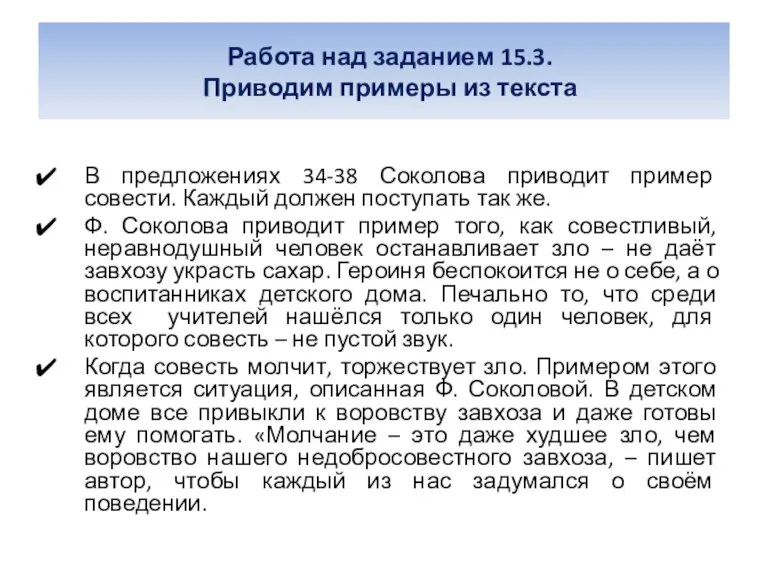 Работа над заданием 15.3.
Приводим примеры из текста

✔ В предложениях 34-38 Соколова приводит пример совести. Каждый должен поступать так же.

✔ Ф. Соколова приводит пример того, как совестливый, неравнодушный человек останавливает зло – не даёт завхозу украсть сахар. Героиня беспокоится не о себе, а о воспитанниках детского дома. Печально то, что среди всех учителей нашёлся только один человек, для которого совесть – не пустой звук.

✔ Когда совесть молчит, торжествует зло. Примером этого является ситуация, описанная Ф. Соколовой. В детском доме все привыкли к воровству завхоза и даже готовы ему помогать. «Молчание – это даже худшее зло, чем воровство нашего недобросовестного завхоза, – пишет автор, чтобы каждый из нас задумался о своём поведении.